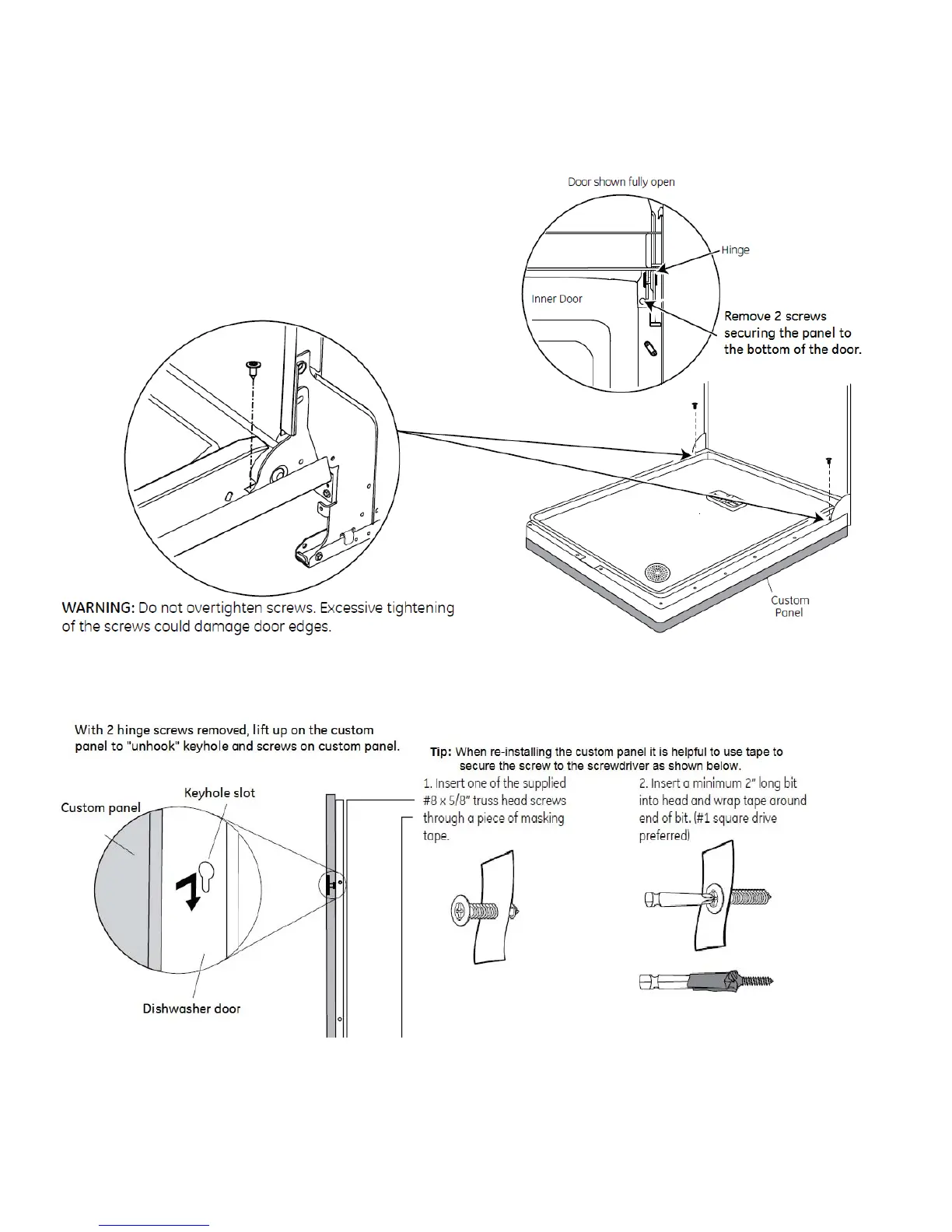 Door shown fully open

Hinge

Inner Door

Remove 2 screws securing the panel to the bottom of the door.

Custom Panel

WARNING: Do not overtighten screws. Excessive tightening of the screws could damage door edges.

With 2 hinge screws removed, lift up on the custom panel to "unhook" keyhole and screws on custom panel.

Custom panel

Keyhole slot

Dishwasher door

Tip: When re-installing the custom panel it is helpful to use tape to secure the screw to the screwdriver as shown below.

1. Insert one of the supplied #8 x 5/8" truss head screws through a piece of masking tape.

2. Insert a minimum 2" long bit into head and wrap tape around end of bit. (#1 square drive preferred)